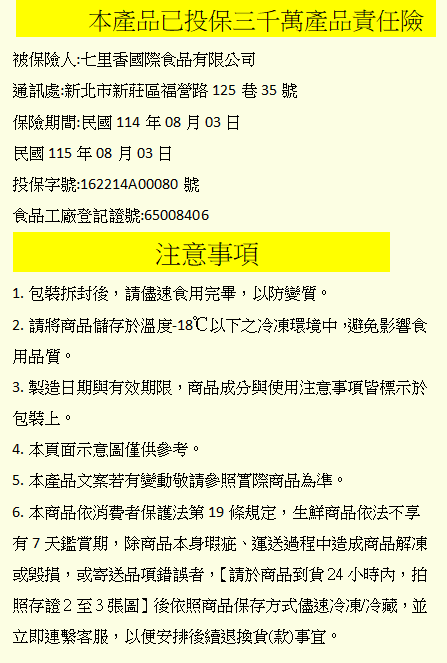 本產品已投保三千萬產品責任險

被保險人:七里香國際食品有限公司

通訊處:新北市新莊區福營路125巷35號

保險期間:民國114年08月03日

民國115年08月03日

投保字號:162214A00080號

食品工廠登記證號:65008406

注意事項

1.包裝拆封後，請儘速食用完畢，以防變質。

2.請將商品儲存於溫度-18℃以下之冷凍環境中，避免影響食用品質。

3.製造日期與有效期限，商品成分與使用注意事項皆標示於包裝上。

4.本頁面示意圖僅供參考。

5.本產品文案若有變動敬請參照實際商品為準。

6.本商品依消費者保護法第19條規定，生鮮商品依法不享有7天鑑賞期，除商品本身瑕疵、運送過程中造成商品解凍或毀損，或寄送品項錯誤者，【請於商品到貨24小時內，拍照存證2至3張圖】後依照商品保存方式儘速冷凍/冷藏，並立即連繫客服，以便安排後續退換貨(款)事宜。